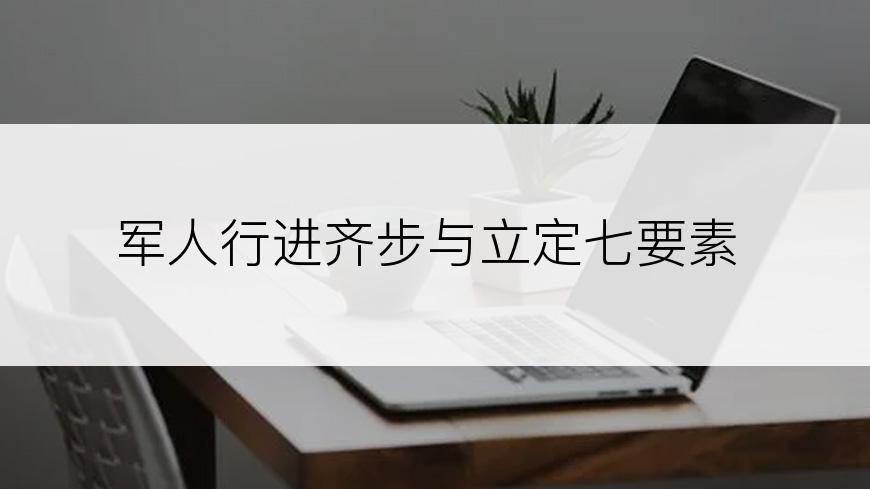 军人行进齐步与立定七要素